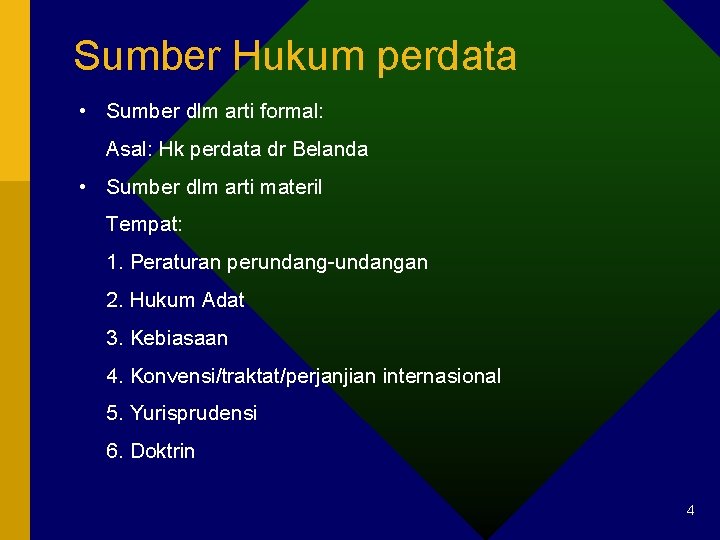 Sumber Hukum perdata

• Sumber dlm arti formal:

Asal: Hk perdata dr Belanda

• Sumber dlm arti materil

Tempat:

1. Peraturan perundang-undangan

2. Hukum Adat

3. Kebiasaan

4. Konvensi/traktat/perjanjian internasional

5. Yurisprudensi

6. Doktrin

4